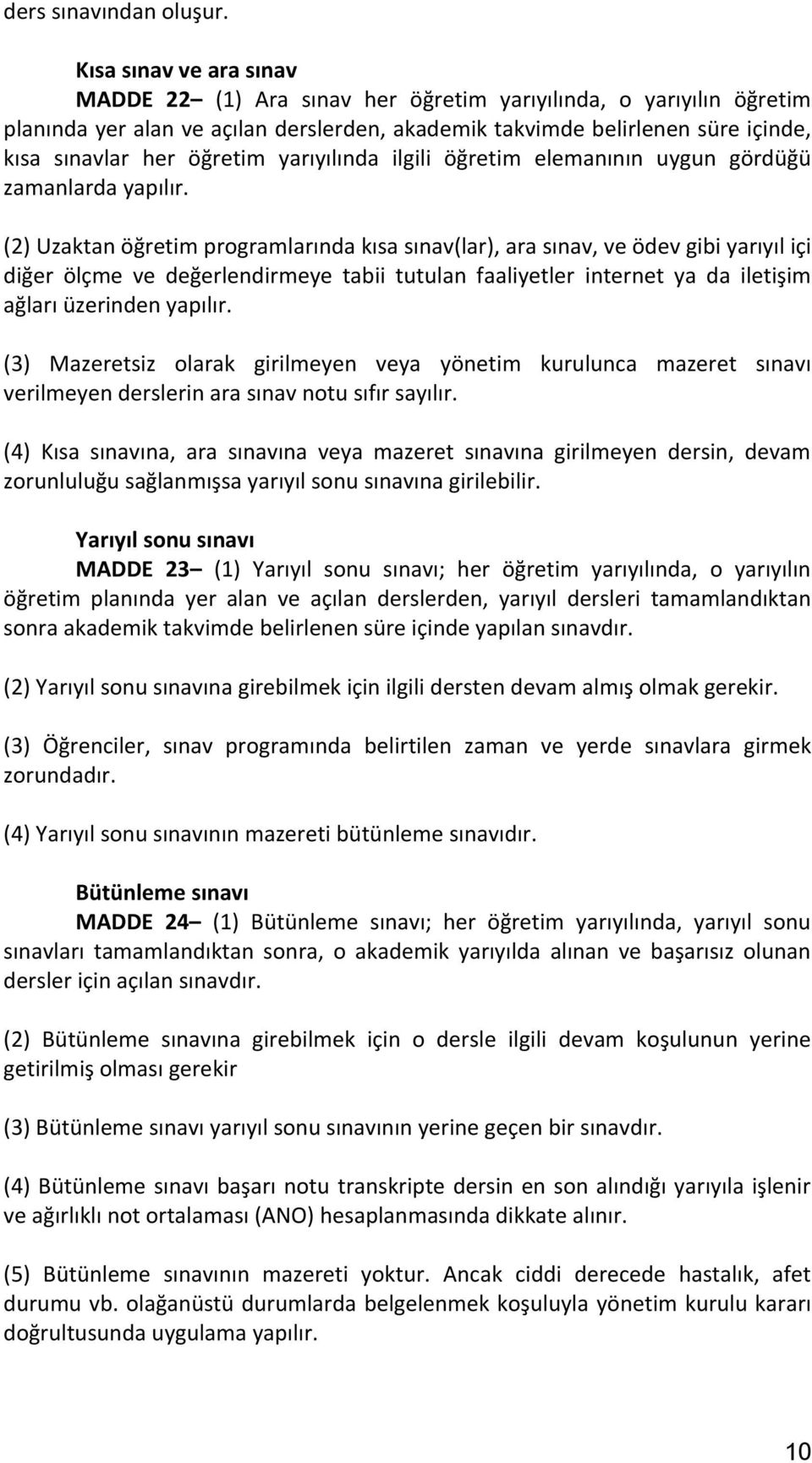 ders sınavından oluşur.

Kısa sınav ve ara sınav

MADDE 22– (1) Ara sınav her öğretim yarıyılında, o yarıyılın öğretim planında yer alan ve açılan derslerden, akademik takvimde belirlenen süre içinde, kısa sınavlar her öğretim yarıyılında ilgili öğretim elemanının uygun gördüğü zamanlarda yapılır.

(2) Uzaktan öğretim programlarında kısa sınav(lar), ara sınav, ve ödev gibi yarıyıl içi diğer ölçme ve değerlendirmeye tabii tutulan faaliyetler internet ya da iletişim ağları üzerinden yapılır.

(3) Mazeretsiz olarak girilmeyen veya yönetim kurulunca mazeret sınavı verilmeyen derslerin ara sınav notu sıfır sayılır.

(4) Kısa sınavına, ara sınavına veya mazeret sınavına girilmeyen dersin, devam zorunluluğu sağlanmışsa yarıyıl sonu sınavına girilebilir.

Yarıyıl sonu sınavı

MADDE 23– (1) Yarıyıl sonu sınavı; her öğretim yarıyılında, o yarıyılın öğretim planında yer alan ve açılan derslerden, yarıyıl dersleri tamamlandıktan sonra akademik takvimde belirlenen süre içinde yapılan sınavdır.

(2) Yarıyıl sonu sınavına girebilmek için ilgili dersten devam almış olmak gerekir.

(3) Öğrenciler, sınav programında belirtilen zaman ve yerde sınavlara girmek zorundadır.

(4) Yarıyıl sonu sınavının mazereti bütünleme sınavıdır.

Bütünleme sınavı

MADDE 24– (1) Bütünleme sınavı; her öğretim yarıyılında, yarıyıl sonu sınavları tamamlandıktan sonra, o akademik yarıyılda alınan ve başarısız olunan dersler için açılan sınavdır.

(2) Bütünleme sınavına girebilmek için o dersle ilgili devam koşulunun yerine getirilmiş olması gerekir

(3) Bütünleme sınavı yarıyıl sonu sınavının yerine geçen bir sınavdır.

(4) Bütünleme sınavı başarı notu transkripte dersin en son alındığı yarıyıla işlenir ve ağırlıklı not ortalaması (ANO) hesaplanmasında dikkate alınır.

(5) Bütünleme sınavının mazereti yoktur. Ancak ciddi derecede hastalık, afet durumu vb. olağanüstü durumlarda belgelenmek koşuluyla yönetim kurulu kararı doğrultusunda uygulama yapılır.

10